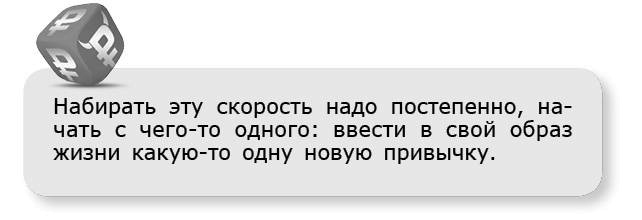 Набирать эту скорость надо постепенно, начать с чего-то одного: ввести в свой образ жизни какую-то одну новую привычку.